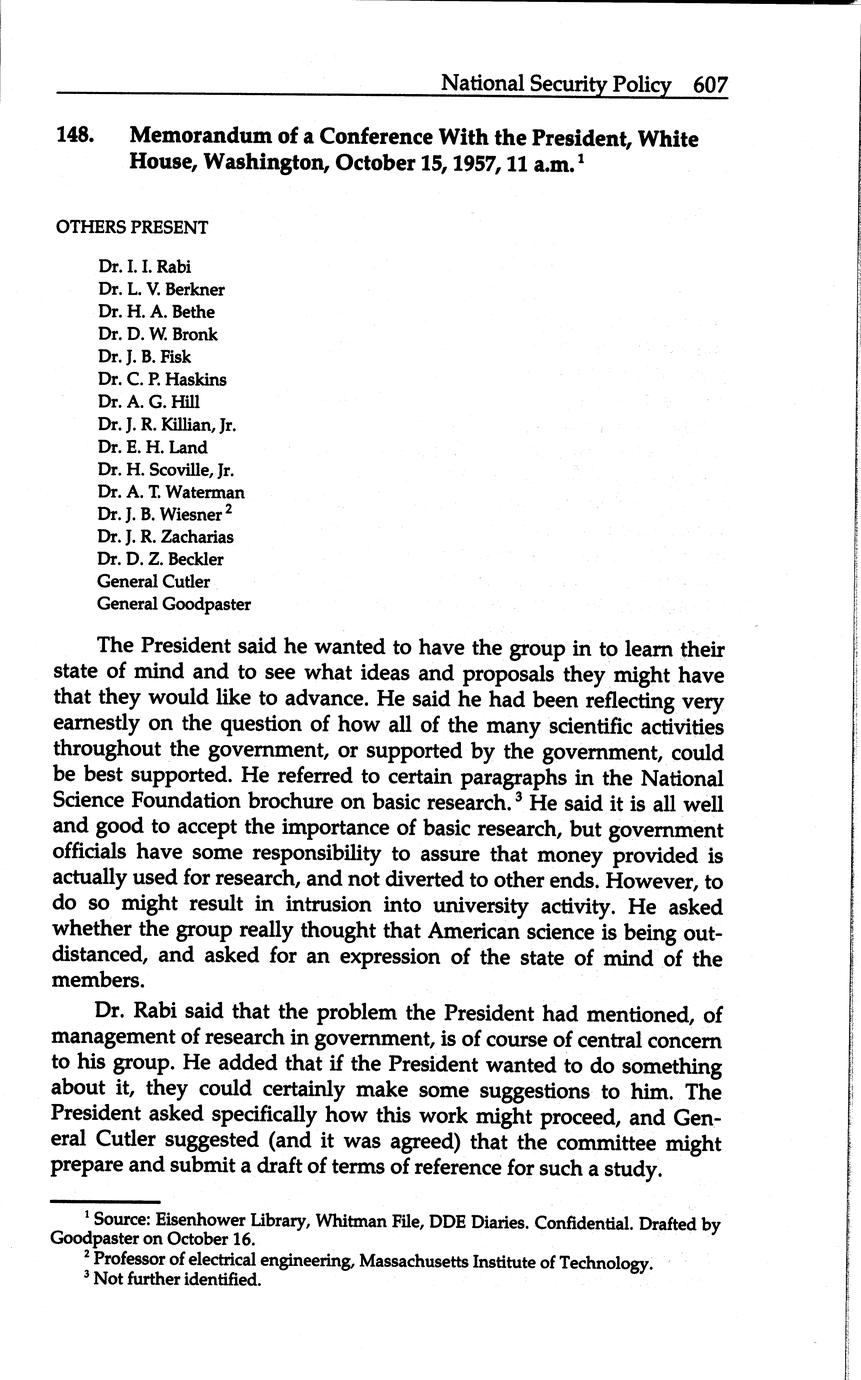 National Security Policy 607

148. Memorandum of a Conference With the President, White House, Washington, October 15, 1957, 11 a.m.$^1$

OTHERS PRESENT

Dr. I. I. Rabi
Dr. L. V. Berkner
Dr. H. A. Bethe
Dr. D. W. Bronk
Dr. J. B. Fisk
Dr. C. P. Haskins
Dr. A. G. Hill
Dr. J. R. Killian, Jr.
Dr. E. H. Land
Dr. H. Scoville, Jr.
Dr. A. T. Waterman
Dr. J. B. Wiesner$^2$
Dr. J. R. Zacharias
Dr. D. Z. Beckler
General Cutler
General Goodpaster

The President said he wanted to have the group in to learn their state of mind and to see what ideas and proposals they might have that they would like to advance. He said he had been reflecting very earnestly on the question of how all of the many scientific activities throughout the government, or supported by the government, could be best supported. He referred to certain paragraphs in the National Science Foundation brochure on basic research.$^3$ He said it is all well and good to accept the importance of basic research, but government officials have some responsibility to assure that money provided is actually used for research, and not diverted to other ends. However, to do so might result in intrusion into university activity. He asked whether the group really thought that American science is being outdistanced, and asked for an expression of the state of mind of the members.

Dr. Rabi said that the problem the President had mentioned, of management of research in government, is of course of central concern to his group. He added that if the President wanted to do something about it, they could certainly make some suggestions to him. The President asked specifically how this work might proceed, and General Cutler suggested (and it was agreed) that the committee might prepare and submit a draft of terms of reference for such a study.

$^1$ Source: Eisenhower Library, Whitman File, DDE Diaries. Confidential. Drafted by Goodpaster on October 16.
$^2$ Professor of electrical engineering, Massachusetts Institute of Technology.
$^3$ Not further identified.